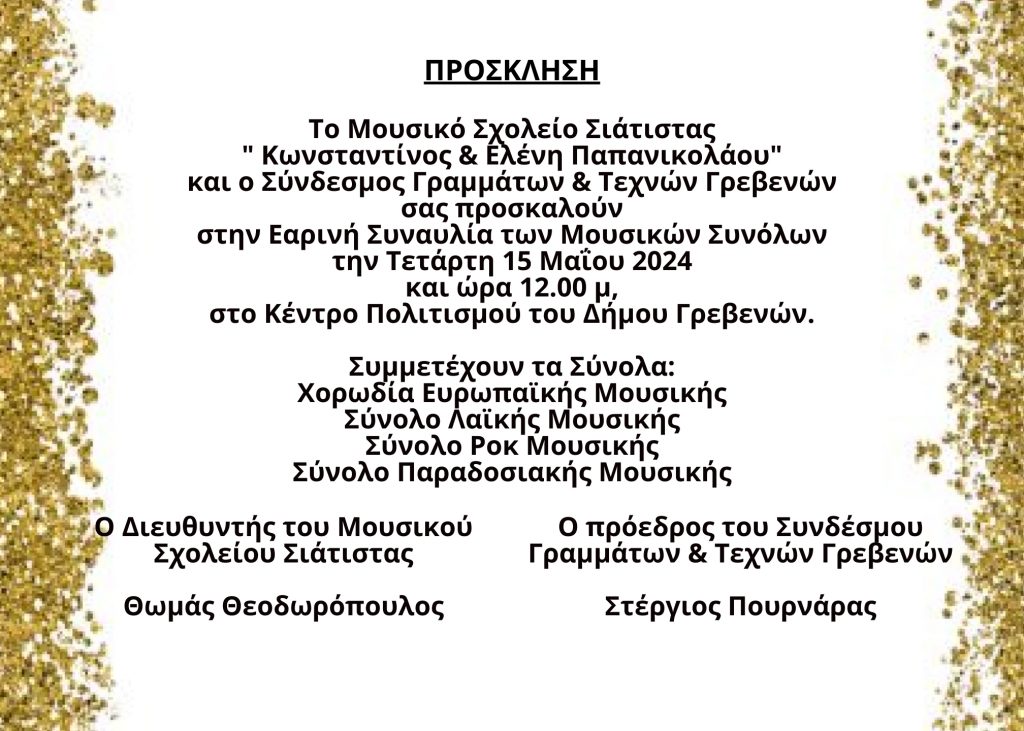 ΠΡΟΣΚΛΗΣΗ

Το Μουσικό Σχολείο Σιάτιστας
" Κωνσταντίνος & Ελένη Παπανικολάου"
και ο Σύνδεσμος Γραμμάτων & Τεχνών Γρεβενών
σας προσκαλούν
στην Εαρινή Συναυλία των Μουσικών Συνόλων
την Τετάρτη 15 Μαΐου 2024
και ώρα 12.00 μ,
στο Κέντρο Πολιτισμού του Δήμου Γρεβενών.

Συμμετέχουν τα Σύνολα:
Χορωδία Ευρωπαϊκής Μουσικής
Σύνολο Λαϊκής Μουσικής
Σύνολο Ροκ Μουσικής
Σύνολο Παραδοσιακής Μουσικής

Ο Διευθυντής του Μουσικού
Σχολείου Σιάτιστας

Θωμάς Θεοδωρόπουλος

Ο πρόεδρος του Συνδέσμου
Γραμμάτων & Τεχνών Γρεβενών

Στέργιος Πουρνάρας